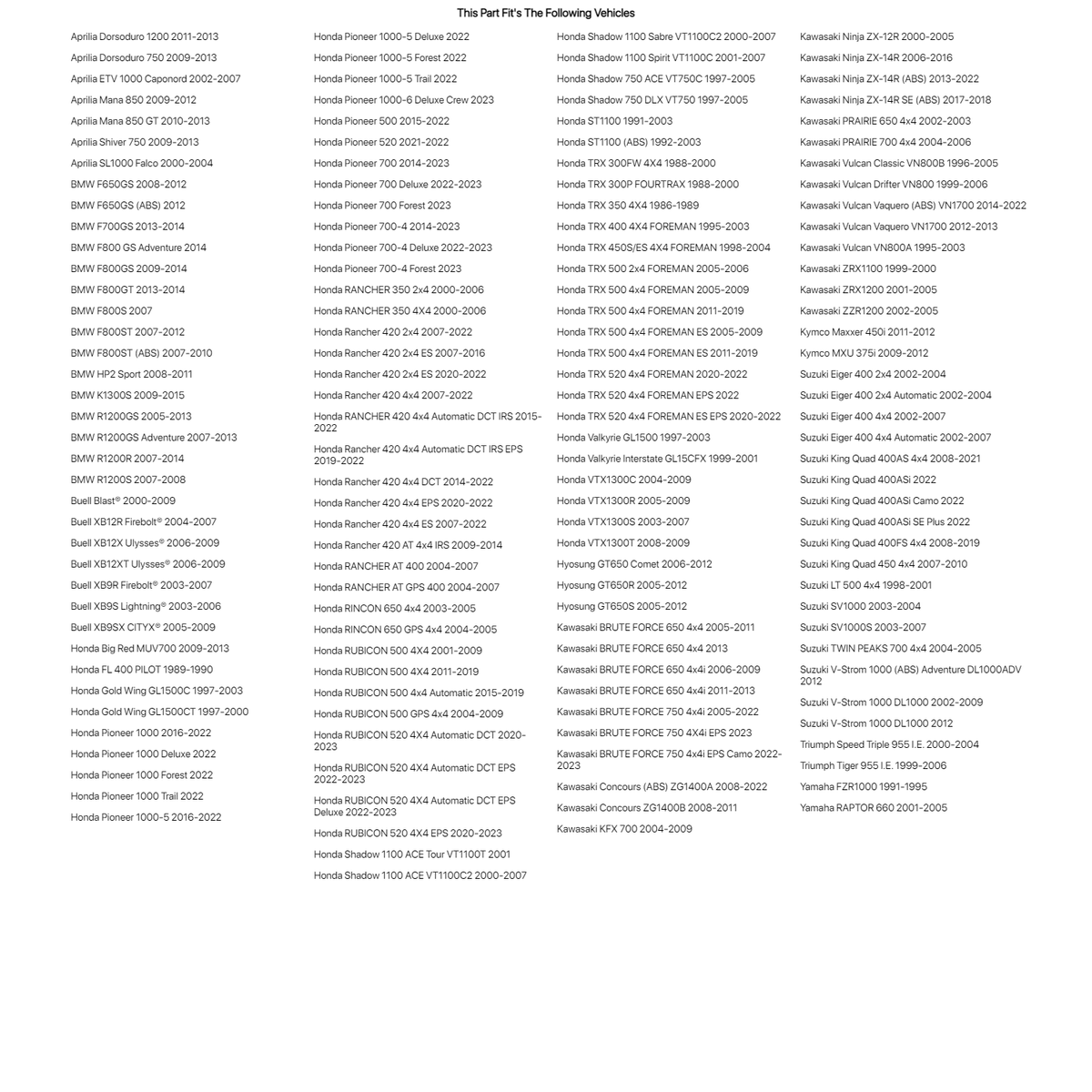 This Part Fit's The Following Vehicles

Aprilia Dorsoduro 1200 2011-2013
Aprilia Dorsoduro 750 2009-2013
Aprilia ETV 1000 Caponord 2002-2007
Aprilia Mana 850 2009-2012
Aprilia Mana 850 GT 2010-2013
Aprilia Shiver 750 2009-2013
Aprilia SL1000 Falco 2000-2004
BMW F650GS 2008-2012
BMW F650GS (ABS) 2012
BMW F700GS 2013-2014
BMW F800 GS Adventure 2014
BMW F800GS 2009-2014
BMW F800GT 2013-2014
BMW F800S 2007
BMW F800ST 2007-2012
BMW F800ST (ABS) 2007-2010
BMW HP2 Sport 2008-2011
BMW K1300S 2009-2015
BMW R1200GS 2005-2013
BMW R1200GS Adventure 2007-2013
BMW R1200R 2007-2014
BMW R1200S 2007-2008
Buell Blast® 2000-2009
Buell XB12R Firebolt® 2004-2007
Buell XB12X Ulysses® 2006-2009
Buell XB12XT Ulysses® 2006-2009
Buell XB9R Firebolt® 2003-2007
Buell XB9S Lightning® 2003-2006
Buell XB9SX CITYX® 2005-2009
Honda Big Red MUV700 2009-2013
Honda FL 400 PILOT 1989-1990
Honda Gold Wing GL1500C 1997-2003
Honda Gold Wing GL1500CT 1997-2000
Honda Pioneer 1000 2016-2022
Honda Pioneer 1000 Deluxe 2022
Honda Pioneer 1000 Forest 2022
Honda Pioneer 1000 Trail 2022
Honda Pioneer 1000-5 2016-2022

Honda Pioneer 1000-5 Deluxe 2022
Honda Pioneer 1000-5 Forest 2022
Honda Pioneer 1000-5 Trail 2022
Honda Pioneer 1000-6 Deluxe Crew 2023
Honda Pioneer 500 2015-2022
Honda Pioneer 520 2021-2022
Honda Pioneer 700 2014-2023
Honda Pioneer 700 Deluxe 2022-2023
Honda Pioneer 700 Forest 2023
Honda Pioneer 700-4 2014-2023
Honda Pioneer 700-4 Deluxe 2022-2023
Honda Pioneer 700-4 Forest 2023
Honda RANCHER 350 2x4 2000-2006
Honda RANCHER 350 4X4 2000-2006
Honda Rancher 420 2x4 2007-2022
Honda Rancher 420 2x4 ES 2007-2016
Honda Rancher 420 2x4 ES 2020-2022
Honda Rancher 420 4x4 2007-2022
Honda RANCHER 420 4x4 Automatic DCT IRS 2015-2022
Honda Rancher 420 4x4 Automatic DCT IRS EPS 2019-2022
Honda Rancher 420 4x4 DCT 2014-2022
Honda Rancher 420 4x4 EPS 2020-2022
Honda Rancher 420 4x4 ES 2007-2022
Honda Rancher 420 AT 4x4 IRS 2009-2014
Honda RANCHER AT 400 2004-2007
Honda RANCHER AT GPS 400 2004-2007
Honda RINCON 650 4x4 2003-2005
Honda RINCON 650 GPS 4x4 2004-2005
Honda RUBICON 500 4X4 2001-2009
Honda RUBICON 500 4X4 2011-2019
Honda RUBICON 500 4x4 Automatic 2015-2019
Honda RUBICON 500 GPS 4x4 2004-2009
Honda RUBICON 520 4X4 Automatic DCT 2020-2023
Honda RUBICON 520 4X4 Automatic DCT EPS 2022-2023
Honda RUBICON 520 4X4 Automatic DCT EPS Deluxe 2022-2023
Honda RUBICON 520 4X4 EPS 2020-2023
Honda Shadow 1100 ACE Tour VT1100T 2001
Honda Shadow 1100 ACE VT1100C2 2000-2007

Honda Shadow 1100 Sabre VT1100C2 2000-2007
Honda Shadow 1100 Spirit VT1100C 2001-2007
Honda Shadow 750 ACE VT750C 1997-2005
Honda Shadow 750 DLX VT750 1997-2005
Honda ST1100 1991-2003
Honda ST1100 (ABS) 1992-2003
Honda TRX 300FW 4X4 1988-2000
Honda TRX 300P FOURTRAX 1988-2000
Honda TRX 350 4X4 1986-1989
Honda TRX 400 4X4 FOREMAN 1995-2003
Honda TRX 450S/ES 4X4 FOREMAN 1998-2004
Honda TRX 500 2x4 FOREMAN 2005-2006
Honda TRX 500 4x4 FOREMAN 2005-2009
Honda TRX 500 4x4 FOREMAN 2011-2019
Honda TRX 500 4x4 FOREMAN ES 2005-2009
Honda TRX 500 4x4 FOREMAN ES 2011-2019
Honda TRX 520 4x4 FOREMAN 2020-2022
Honda TRX 520 4x4 FOREMAN EPS 2022
Honda TRX 520 4x4 FOREMAN ES EPS 2020-2022
Honda Valkyrie GL1500 1997-2003
Honda Valkyrie Interstate GL15CFX 1999-2001
Honda VTX1300C 2004-2009
Honda VTX1300R 2005-2009
Honda VTX1300S 2003-2007
Honda VTX1300T 2008-2009
Hyosung GT650 Comet 2006-2012
Hyosung GT650R 2005-2012
Hyosung GT650S 2005-2012
Kawasaki BRUTE FORCE 650 4x4 2005-2011
Kawasaki BRUTE FORCE 650 4x4 2013
Kawasaki BRUTE FORCE 650 4x4i 2006-2009
Kawasaki BRUTE FORCE 650 4x4i 2011-2013
Kawasaki BRUTE FORCE 750 4x4i 2005-2022
Kawasaki BRUTE FORCE 750 4X4i EPS 2023
Kawasaki BRUTE FORCE 750 4x4i EPS Camo 2022-2023
Kawasaki Concours (ABS) ZG1400A 2008-2022
Kawasaki Concours ZG1400B 2008-2011
Kawasaki KFX 700 2004-2009

Kawasaki Ninja ZX-12R 2000-2005
Kawasaki Ninja ZX-14R 2006-2016
Kawasaki Ninja ZX-14R (ABS) 2013-2022
Kawasaki Ninja ZX-14R SE (ABS) 2017-2018
Kawasaki PRAIRIE 650 4x4 2002-2003
Kawasaki PRAIRIE 700 4x4 2004-2006
Kawasaki Vulcan Classic VN800B 1996-2005
Kawasaki Vulcan Drifter VN800 1999-2006
Kawasaki Vulcan Vaquero (ABS) VN1700 2014-2022
Kawasaki Vulcan Vaquero VN1700 2012-2013
Kawasaki Vulcan VN800A 1995-2003
Kawasaki ZRX1100 1999-2000
Kawasaki ZRX1200 2001-2005
Kawasaki ZZR1200 2002-2005
Kymco Maxxer 450i 2011-2012
Kymco MXU 375i 2009-2012
Suzuki Eiger 400 2x4 2002-2004
Suzuki Eiger 400 2x4 Automatic 2002-2004
Suzuki Eiger 400 4x4 2002-2007
Suzuki Eiger 400 4x4 Automatic 2002-2007
Suzuki King Quad 400AS 4x4 2008-2021
Suzuki King Quad 400ASi 2022
Suzuki King Quad 400ASi Camo 2022
Suzuki King Quad 400ASi SE Plus 2022
Suzuki King Quad 400FS 4x4 2008-2019
Suzuki King Quad 450 4x4 2007-2010
Suzuki LT 500 4x4 1998-2001
Suzuki SV1000 2003-2004
Suzuki SV1000S 2003-2007
Suzuki TWIN PEAKS 700 4x4 2004-2005
Suzuki V-Strom 1000 (ABS) Adventure DL1000ADV 2012
Suzuki V-Strom 1000 DL1000 2002-2009
Suzuki V-Strom 1000 DL1000 2012
Triumph Speed Triple 955 I.E. 2000-2004
Triumph Tiger 955 I.E. 1999-2006
Yamaha FZR1000 1991-1995
Yamaha RAPTOR 660 2001-2005